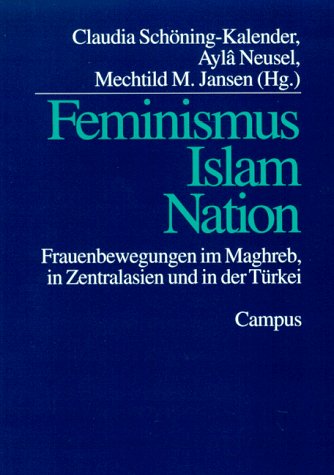 Claudia Schöning-Kalender,
Aylâ Neusel,
Mechtild M. Jansen (Hg.)

Feminismus
Islam
Nation

Frauenbewegungen im Maghreb, in Zentralasien und in der Türkei

Campus